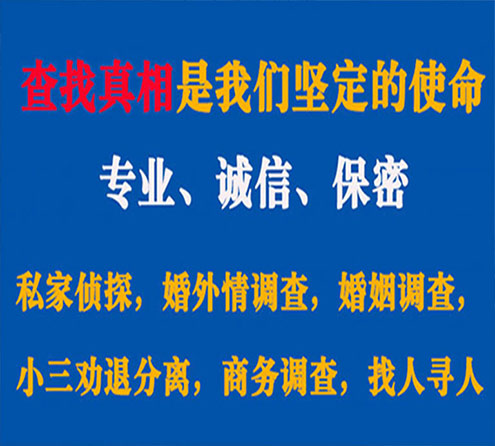 查找真相是我们坚定的使命

专业、诚信、保密

私家侦探，婚外情调查，婚姻调查，

小三劝退分离，商务调查，找人寻人